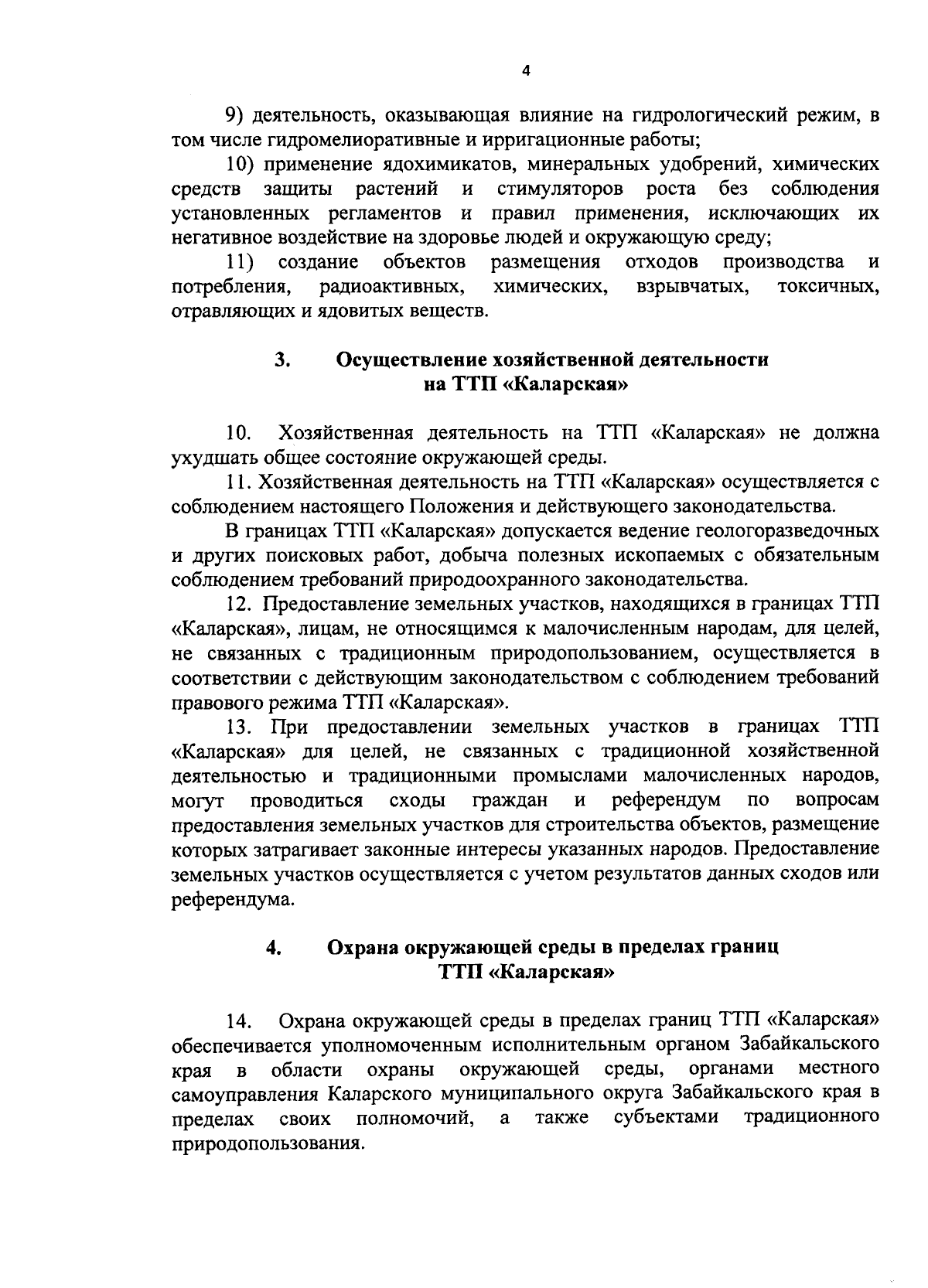 4

9) деятельность, оказывающая влияние на гидрологический режим, в том числе гидромелиоративные и ирригационные работы;

10) применение ядохимикатов, минеральных удобрений, химических средств защиты растений и стимуляторов роста без соблюдения установленных регламентов и правил применения, исключающих их негативное воздействие на здоровье людей и окружающую среду;

11) создание объектов размещения отходов производства и потребления, радиоактивных, химических, взрывчатых, токсичных, отравляющих и ядовитых веществ.

3. Осуществление хозяйственной деятельности на ТТП «Каларская»

10. Хозяйственная деятельность на ТТП «Каларская» не должна ухудшать общее состояние окружающей среды.

11. Хозяйственная деятельность на ТТП «Каларская» осуществляется с соблюдением настоящего Положения и действующего законодательства.

В границах ТТП «Каларская» допускается ведение геологоразведочных и других поисковых работ, добыча полезных ископаемых с обязательным соблюдением требований природоохранного законодательства.

12. Предоставление земельных участков, находящихся в границах ТТП «Каларская», лицам, не относящимся к малочисленным народам, для целей, не связанных с традиционным природопользованием, осуществляется в соответствии с действующим законодательством с соблюдением требований правового режима ТТП «Каларская».

13. При предоставлении земельных участков в границах ТТП «Каларская» для целей, не связанных с традиционной хозяйственной деятельностью и традиционными промыслами малочисленных народов, могут проводиться сходы граждан и референдум по вопросам предоставления земельных участков для строительства объектов, размещение которых затрагивает законные интересы указанных народов. Предоставление земельных участков осуществляется с учетом результатов данных сходов или референдума.

4. Охрана окружающей среды в пределах границ ТТП «Каларская»

14. Охрана окружающей среды в пределах границ ТТП «Каларская» обеспечивается уполномоченным исполнительным органом Забайкальского края в области охраны окружающей среды, органами местного самоуправления Каларского муниципального округа Забайкальского края в пределах своих полномочий, а также субъектами традиционного природопользования.